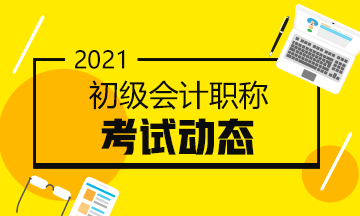 2021
初级会计职称
考试动态